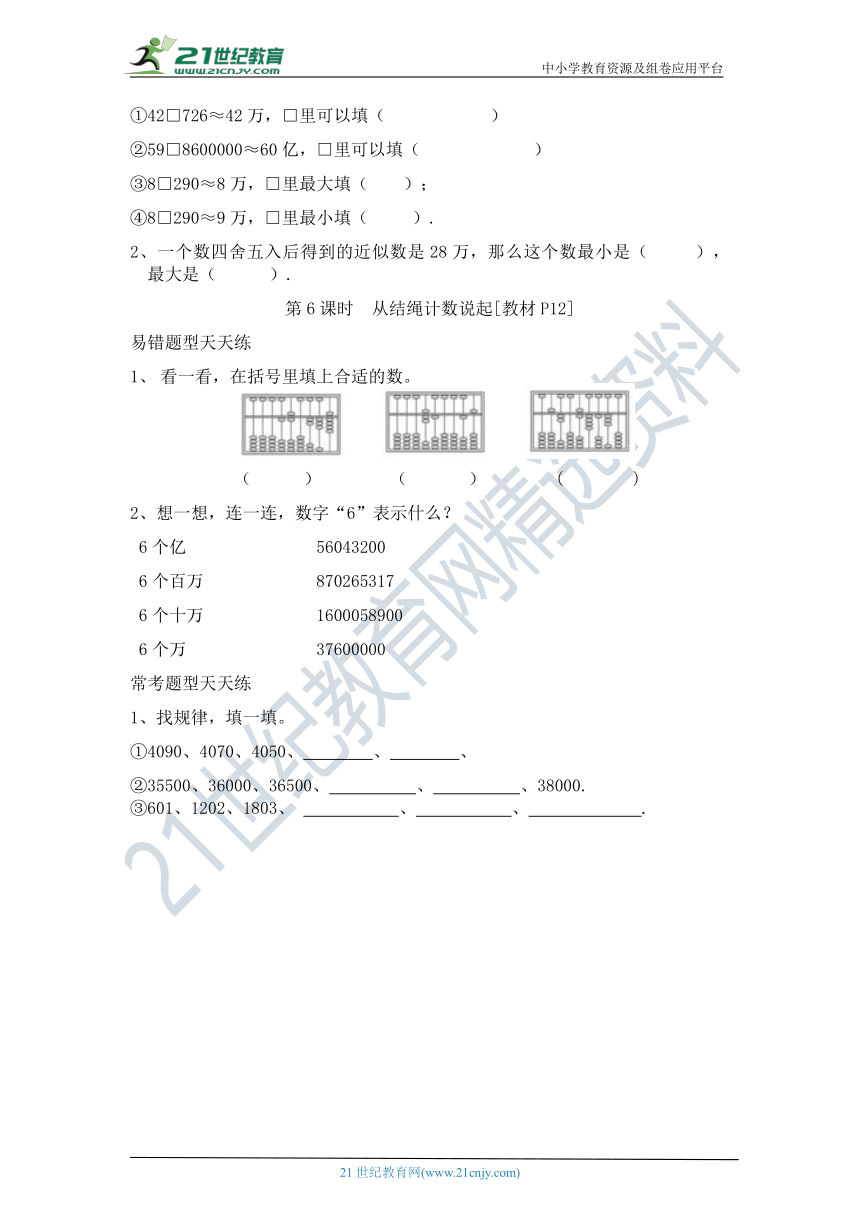 21世纪教育 www.21cnjy.com

中小学教育资源及组卷应用平台

①42□726≈42 万，□里可以填（ ）

②59□8600000≈60 亿，□里可以填（ ）

③8□290≈8 万，□里最大填（ ）；

④8□290≈9 万，□里最小填（ ）.

2、一个数四舍五入后得到的近似数是 28 万，那么这个数最小是（ ），最大是（ ）.

第 6 课时 从结绳计数说起[教材 P12]

易错题型天天练

1、 看一看，在括号里填上合适的数。

（ ） （ ） （ ）

2、想一想，连一连，数字“6”表示什么？

6 个亿 56043200

6 个百万 870265317

6 个十万 1600058900

6 个万 37600000

常考题型天天练

1、找规律，填一填。

①4090、4070、4050、________、________、

②35500、36000、36500、__________、__________、38000.

③601、1202、1803、 ___________、___________、_____________.

21世纪教育网精选资料

21 世纪教育网(www.21cnjy.com)